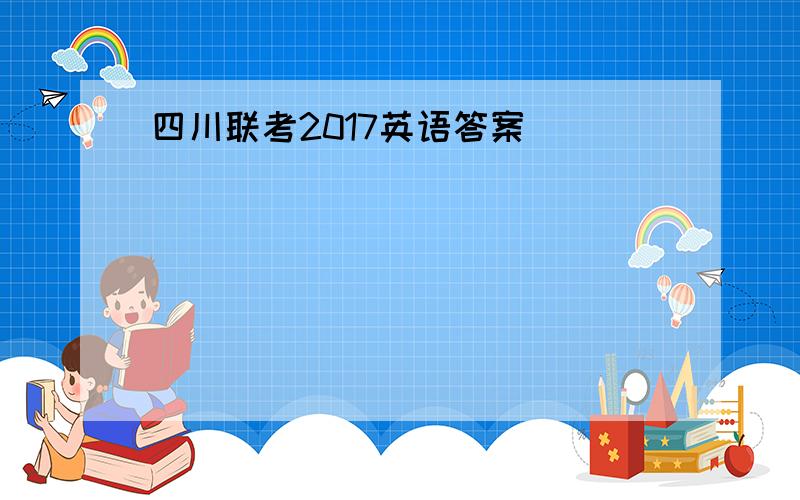 四川联考2017英语答案